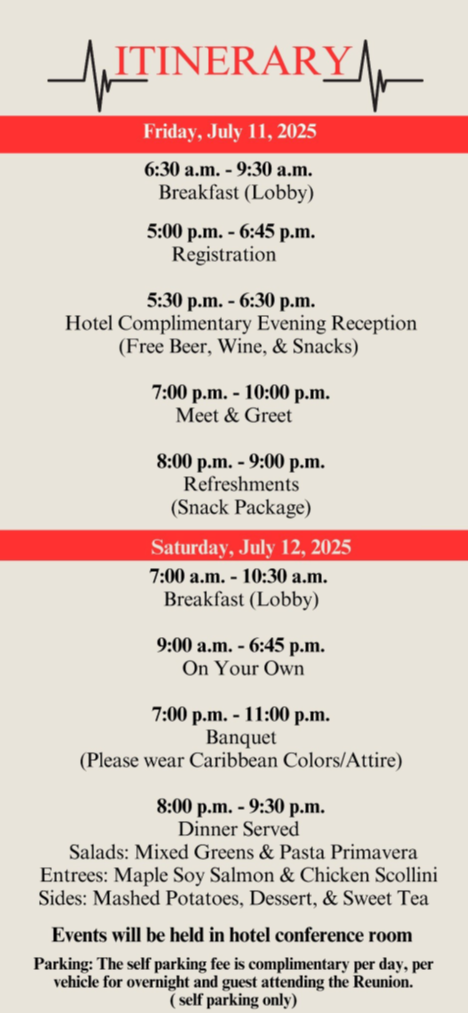 ITINERARY

Friday, July 11, 2025

6:30 a.m. - 9:30 a.m.
Breakfast (Lobby)

5:00 p.m. - 6:45 p.m.
Registration

5:30 p.m. - 6:30 p.m.
Hotel Complimentary Evening Reception
(Free Beer, Wine, & Snacks)

7:00 p.m. - 10:00 p.m.
Meet & Greet

8:00 p.m. - 9:00 p.m.
Refreshments
(Snack Package)

Saturday, July 12, 2025

7:00 a.m. - 10:30 a.m.
Breakfast (Lobby)

9:00 a.m. - 6:45 p.m.
On Your Own

7:00 p.m. - 11:00 p.m.
Banquet
(Please wear Caribbean Colors/Attire)

8:00 p.m. - 9:30 p.m.
Dinner Served
Salads: Mixed Greens & Pasta Primavera
Entrees: Maple Soy Salmon & Chicken Scollini
Sides: Mashed Potatoes, Dessert, & Sweet Tea

Events will be held in hotel conference room

Parking: The self parking fee is complimentary per day, per vehicle for overnight and guest attending the Reunion.
( self parking only)